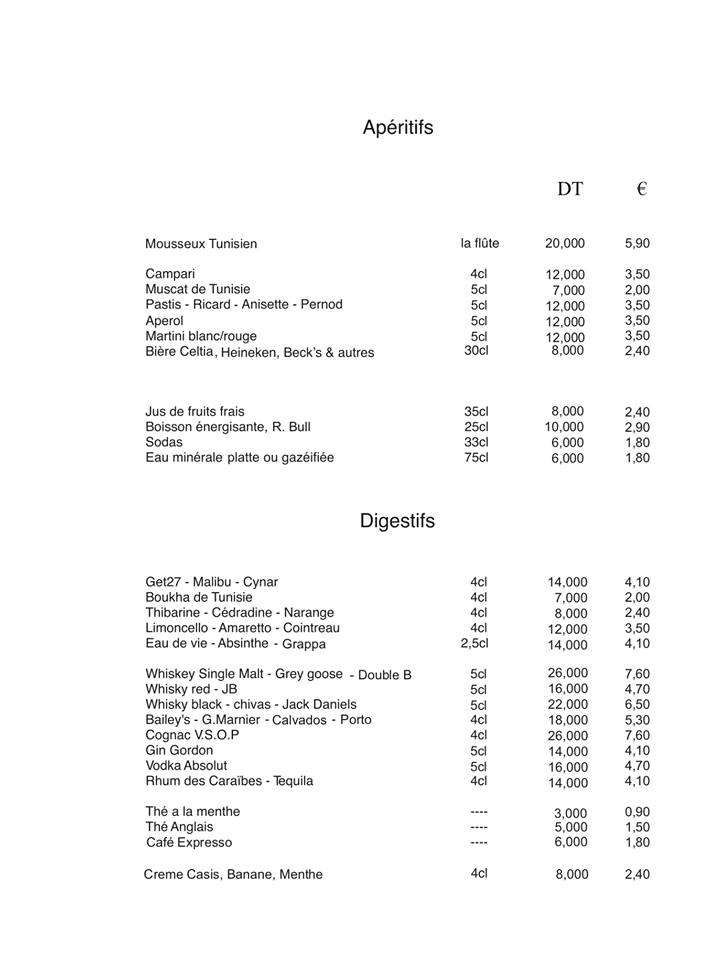 Apéritifs

| | | DT | € |
|---|---|---|---|
| Mousseux Tunisien | la flûte | 20,000 | 5,90 |
| Campari | 4cl | 12,000 | 3,50 |
| Muscat de Tunisie | 5cl | 7,000 | 2,00 |
| Pastis - Ricard - Anisette - Pernod | 5cl | 12,000 | 3,50 |
| Aperol | 5cl | 12,000 | 3,50 |
| Martini blanc/rouge | 5cl | 12,000 | 3,50 |
| Bière Celtia, Heineken, Beck's & autres | 30cl | 8,000 | 2,40 |
| Jus de fruits frais | 35cl | 8,000 | 2,40 |
| Boisson énergisante, R. Bull | 25cl | 10,000 | 2,90 |
| Sodas | 33cl | 6,000 | 1,80 |
| Eau minérale platte ou gazéifiée | 75cl | 6,000 | 1,80 |

Digestifs

| | | | |
|---|---|---|---|
| Get27 - Malibu - Cynar | 4cl | 14,000 | 4,10 |
| Boukha de Tunisie | 4cl | 7,000 | 2,00 |
| Thibarine - Cédradine - Narange | 4cl | 8,000 | 2,40 |
| Limoncello - Amaretto - Cointreau | 4cl | 12,000 | 3,50 |
| Eau de vie - Absinthe - Grappa | 2,5cl | 14,000 | 4,10 |
| Whiskey Single Malt - Grey goose - Double B | 5cl | 26,000 | 7,60 |
| Whisky red - JB | 5cl | 16,000 | 4,70 |
| Whisky black - chivas - Jack Daniels | 5cl | 22,000 | 6,50 |
| Bailey's - G.Marnier - Calvados - Porto | 4cl | 18,000 | 5,30 |
| Cognac V.S.O.P | 4cl | 26,000 | 7,60 |
| Gin Gordon | 5cl | 14,000 | 4,10 |
| Vodka Absolut | 5cl | 16,000 | 4,70 |
| Rhum des Caraïbes - Tequila | 4cl | 14,000 | 4,10 |
| Thé a la menthe | ---- | 3,000 | 0,90 |
| Thé Anglais | ---- | 5,000 | 1,50 |
| Café Expresso | ---- | 6,000 | 1,80 |
| Creme Casis, Banane, Menthe | 4cl | 8,000 | 2,40 |